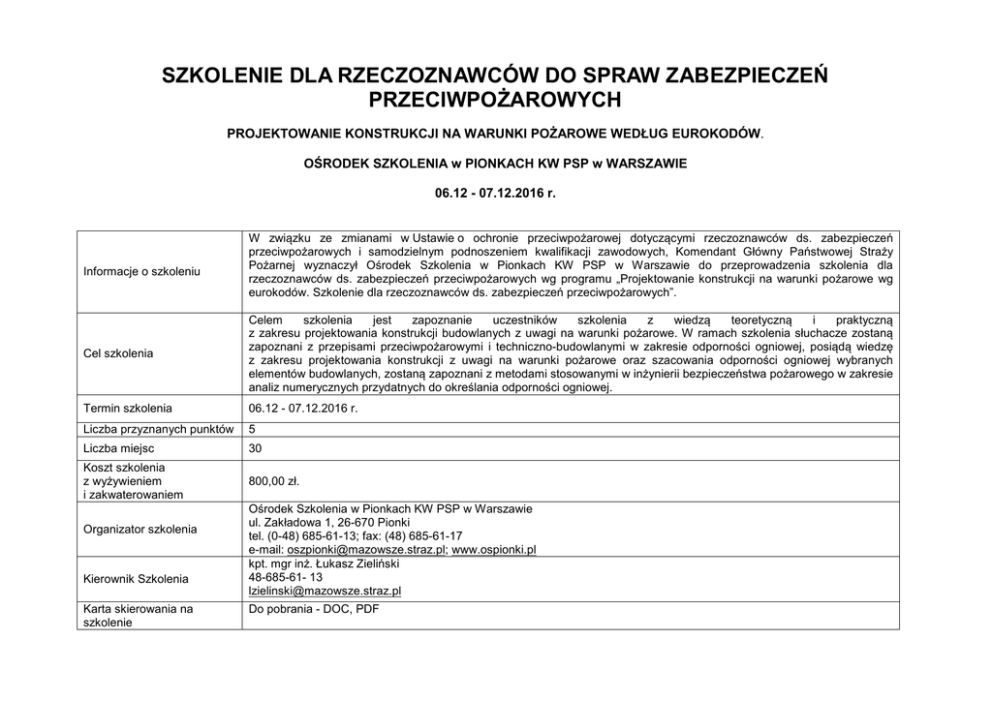 SZKOLENIE DLA RZECZOZNAWCÓW DO SPRAW ZABEZPIECZEŃ PRZECIWPOŻAROWYCH

PROJEKTOWANIE KONSTRUKCJI NA WARUNKI POŻAROWE WEDŁUG EUROKODÓW.

OŚRODEK SZKOLENIA w PIONKACH KW PSP w WARSZAWIE

06.12 - 07.12.2016 r.

| | |
|---|---|
| Informacje o szkoleniu | W związku ze zmianami w Ustawie o ochronie przeciwpożarowej dotyczącymi rzeczoznawców ds. zabezpieczeń przeciwpożarowych i samodzielnym podnoszeniem kwalifikacji zawodowych, Komendant Główny Państwowej Straży Pożarnej wyznaczył Ośrodek Szkolenia w Pionkach KW PSP w Warszawie do przeprowadzenia szkolenia dla rzeczoznawców ds. zabezpieczeń przeciwpożarowych wg programu „Projektowanie konstrukcji na warunki pożarowe wg eurokodów. Szkolenie dla rzeczoznawców ds. zabezpieczeń przeciwpożarowych". |
| Cel szkolenia | Celem szkolenia jest zapoznanie uczestników szkolenia z wiedzą teoretyczną i praktyczną z zakresu projektowania konstrukcji budowlanych z uwagi na warunki pożarowe. W ramach szkolenia słuchacze zostaną zapoznani z przepisami przeciwpożarowymi i techniczno-budowlanymi w zakresie odporności ogniowej, posiądą wiedzę z zakresu projektowania konstrukcji z uwagi na warunki pożarowe oraz szacowania odporności ogniowej wybranych elementów budowlanych, zostaną zapoznani z metodami stosowanymi w inżynierii bezpieczeństwa pożarowego w zakresie analiz numerycznych przydatnych do określania odporności ogniowej. |
| Termin szkolenia | 06.12 - 07.12.2016 r. |
| Liczba przyznanych punktów | 5 |
| Liczba miejsc | 30 |
| Koszt szkolenia z wyżywieniem i zakwaterowaniem | 800,00 zł. |
| Organizator szkolenia | Ośrodek Szkolenia w Pionkach KW PSP w Warszawie ul. Zakładowa 1, 26-670 Pionki tel. (0-48) 685-61-13; fax: (48) 685-61-17 e-mail: oszpionki@mazowsze.straz.pl; www.ospionki.pl |
| Kierownik Szkolenia | kpt. mgr inż. Łukasz Zieliński 48-685-61- 13 lzielinski@mazowsze.straz.pl |
| Karta skierowania na szkolenie | Do pobrania - DOC, PDF |